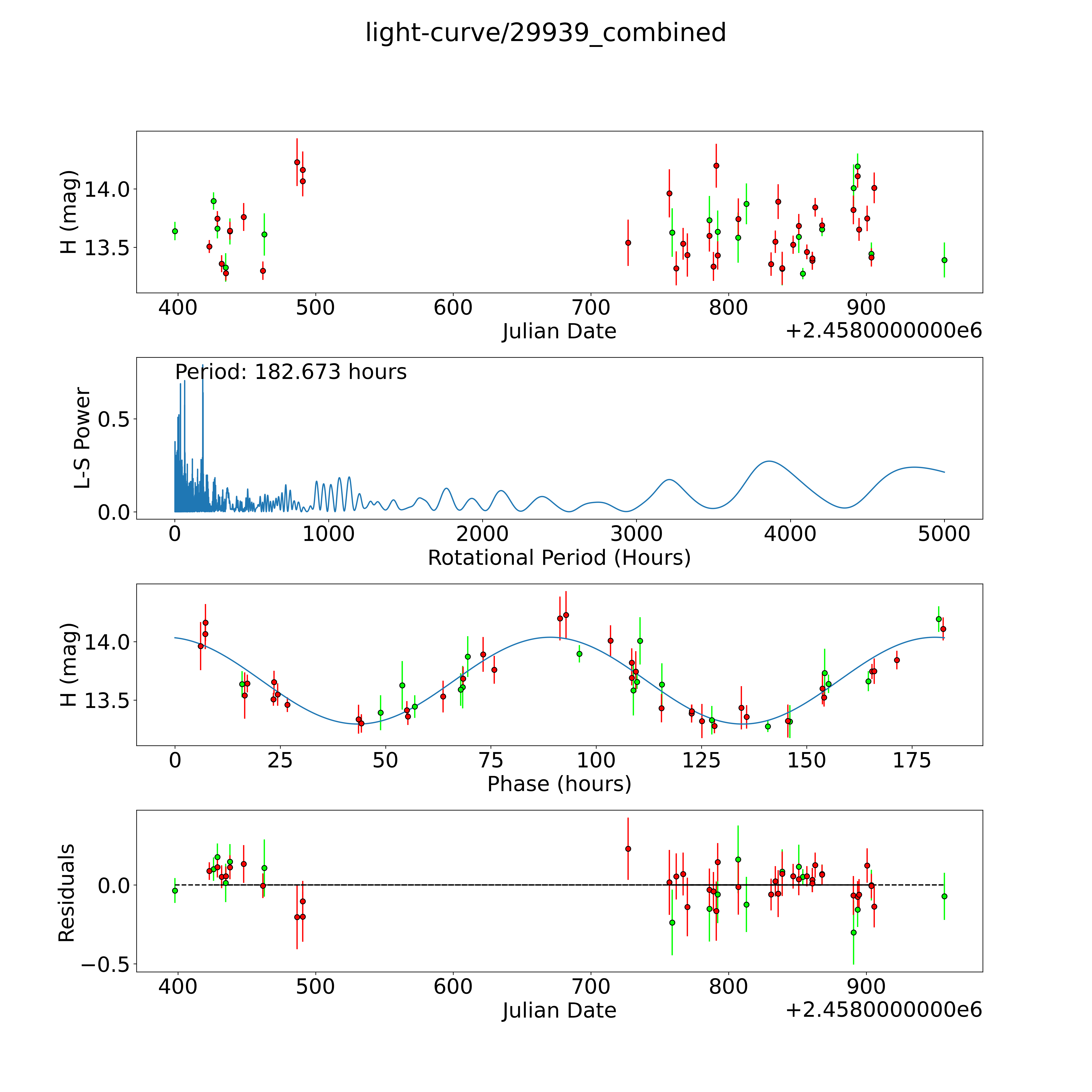 light-curve/29939_combined

H (mag)
14.0
13.5
400
500
600
700
800
900
Julian Date
+2.4580000000e6

Period: 182.673 hours
L-S Power
0.5
0.0
0
1000
2000
3000
4000
5000
Rotational Period (Hours)

H (mag)
14.0
13.5
0
25
50
75
100
125
150
175
Phase (hours)

Residuals
0.0
−0.5
400
500
600
700
800
900
Julian Date
+2.4580000000e6